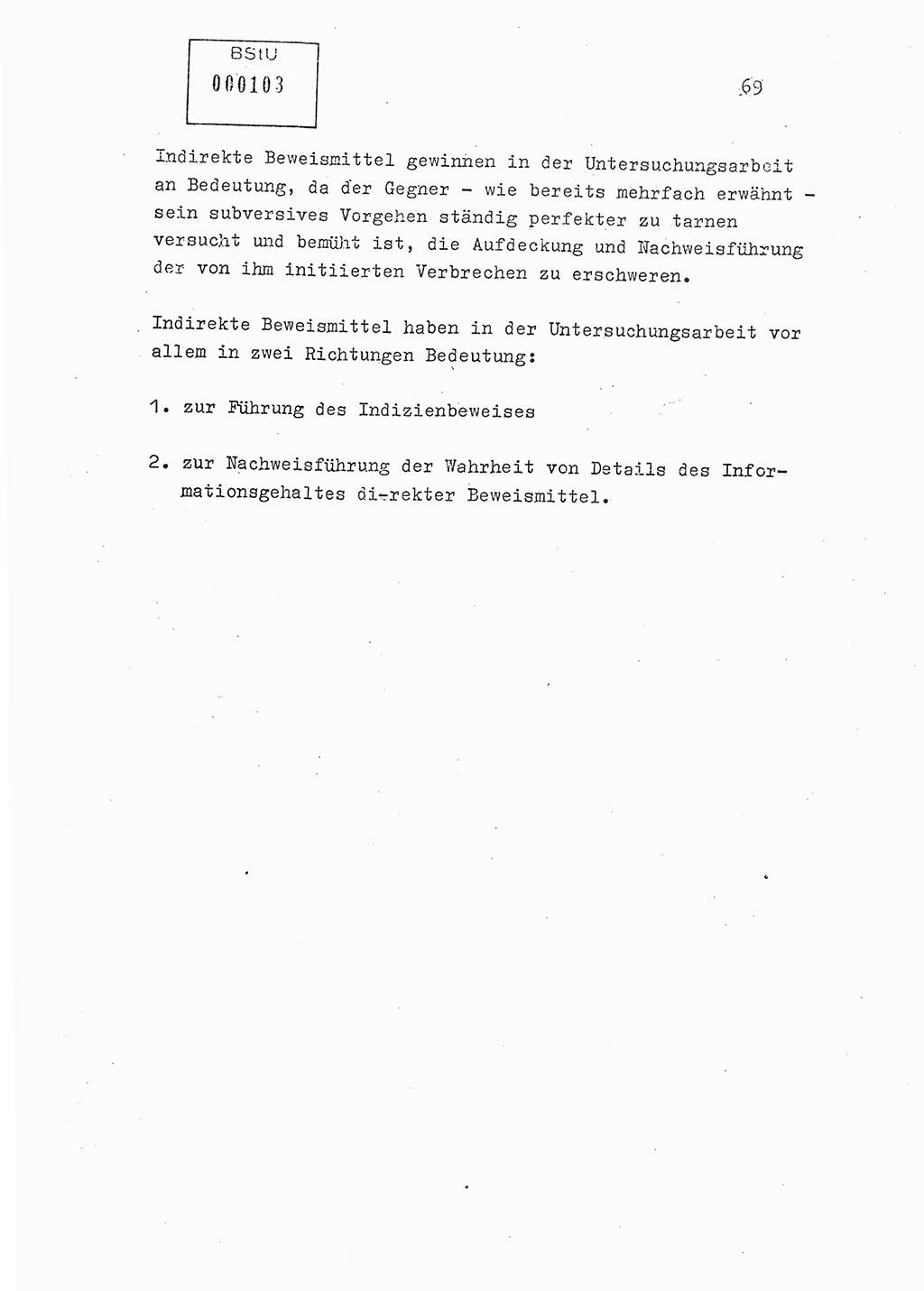 BStU
000103

69

Indirekte Beweismittel gewinnen in der Untersuchungsarbeit an Bedeutung, da der Gegner - wie bereits mehrfach erwähnt - sein subversives Vorgehen ständig perfekter zu tarnen versucht und bemüht ist, die Aufdeckung und Nachweisführung der von ihm initiierten Verbrechen zu erschweren.

Indirekte Beweismittel haben in der Untersuchungsarbeit vor allem in zwei Richtungen Bedeutung:

1. zur Führung des Indizienbeweises

2. zur Nachweisführung der Wahrheit von Details des Informationsgehaltes di-rekter Beweismittel.